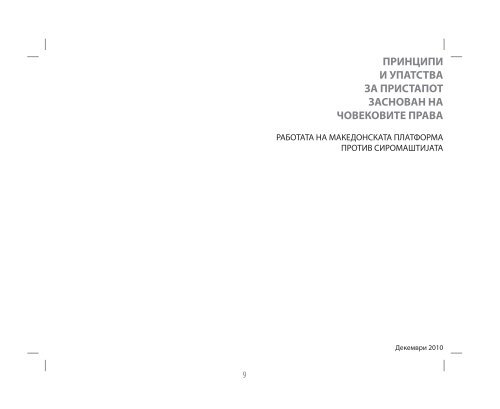 ПРИНЦИПИ
И УПАТСТВА
ЗА ПРИСТАПОТ
ЗАСНОВАН НА
ЧОВЕКОВИТЕ ПРАВА

РАБОТАТА НА МАКЕДОНСКАТА ПЛАТФОРМА
ПРОТИВ СИРОМАШТИЈАТА

Декември 2010

9